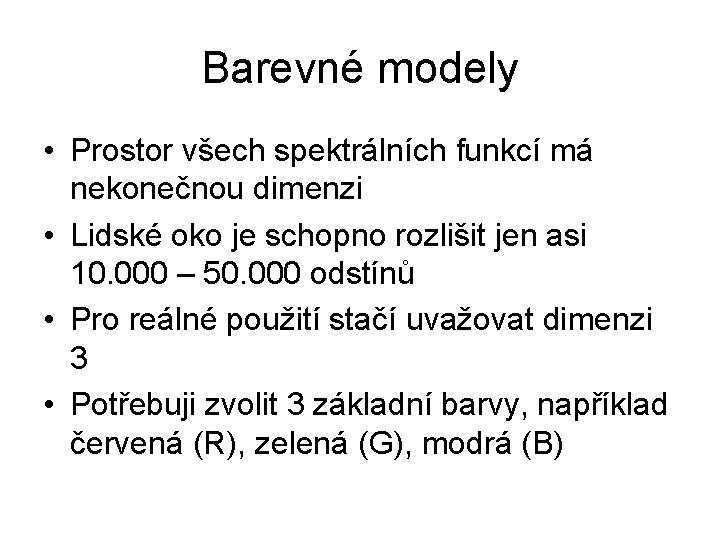 Barevné modely

• Prostor všech spektrálních funkcí má nekonečnou dimenzi

• Lidské oko je schopno rozlišit jen asi 10.000 – 50.000 odstínů

• Pro reálné použití stačí uvažovat dimenzi 3

• Potřebuji zvolit 3 základní barvy, například červená (R), zelená (G), modrá (B)